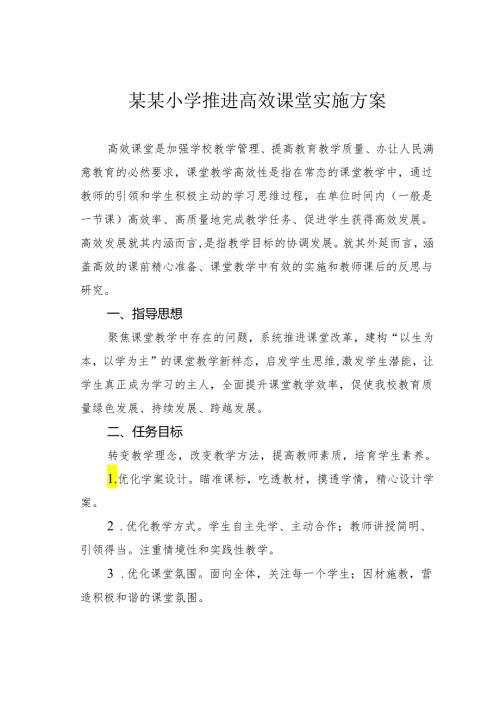 某某小学推进高效课堂实施方案

高效课堂是加强学校教学管理、提高教育教学质量、办让人民满意教育的必然要求，课堂教学高效性是指在常态的课堂教学中，通过教师的引领和学生积极主动的学习思维过程，在单位时间内（一般是一节课）高效率、高质量地完成教学任务、促进学生获得高效发展。高效发展就其内涵而言，是指教学目标的协调发展。就其外延而言，涵盖高效的课前精心准备、课堂教学中有效的实施和教师课后的反思与研究。

一、指导思想

聚焦课堂教学中存在的问题，系统推进课堂改革，建构“以生为本，以学为主”的课堂教学新样态，启发学生思维，激发学生潜能，让学生真正成为学习的主人，全面提升课堂教学效率，促使我校教育质量绿色发展、持续发展、跨越发展。

二、任务目标

转变教学理念，改变教学方法，提高教师素质，培育学生素养。

1.优化学案设计。瞄准课标，吃透教材，摸透学情，精心设计学案。

2．优化教学方式。学生自主先学、主动合作；教师讲授简明、引领得当。注重情境性和实践性教学。

3．优化课堂氛围。面向全体，关注每一个学生；因材施教，营造积极和谐的课堂氛围。